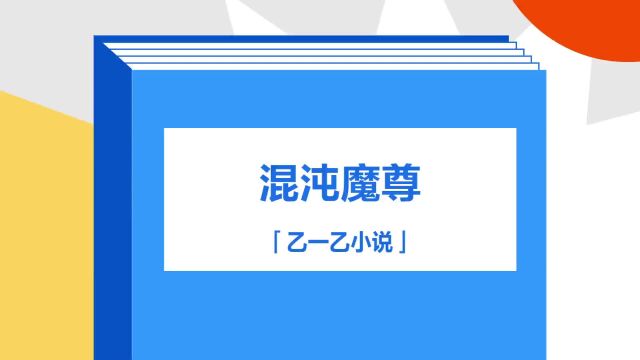 混沌魔尊

「乙一乙小说」